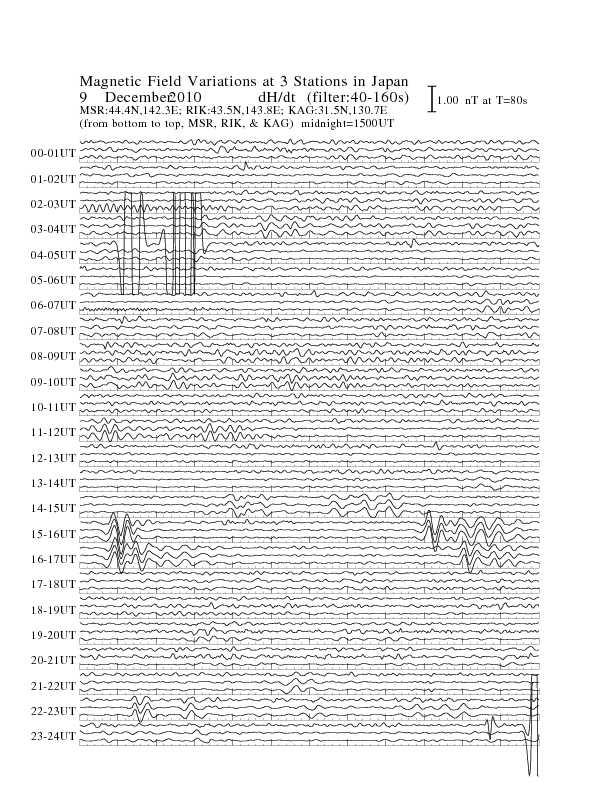 Magnetic Field Variations at 3 Stations in Japan
9 December2010 dH/dt (filter:40-160s)
1.00 nT at T=80s
MSR:44.4N,142.3E; RIK:43.5N,143.8E; KAG:31.5N,130.7E
(from bottom to top, MSR, RIK, & KAG) midnight=1500UT

00-01UT
01-02UT
02-03UT
03-04UT
04-05UT
05-06UT
06-07UT
07-08UT
08-09UT
09-10UT
10-11UT
11-12UT
12-13UT
13-14UT
14-15UT
15-16UT
16-17UT
17-18UT
18-19UT
19-20UT
20-21UT
21-22UT
22-23UT
23-24UT